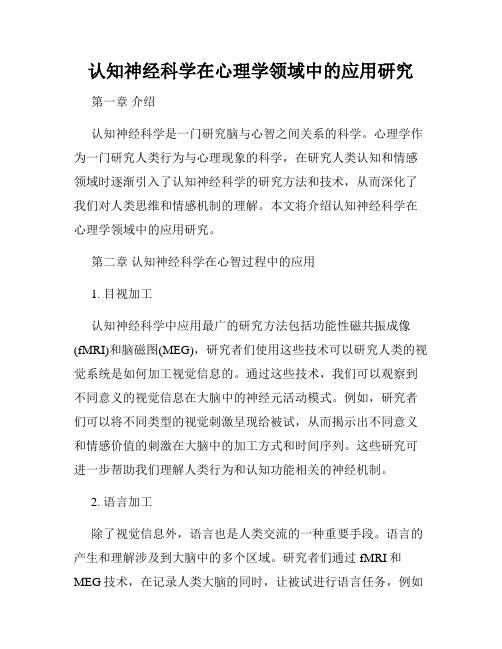 认知神经科学在心理学领域中的应用研究

第一章 介绍

认知神经科学是一门研究脑与心智之间关系的科学。心理学作为一门研究人类行为与心理现象的科学，在研究人类认知和情感领域时逐渐引入了认知神经科学的研究方法和技术，从而深化了我们对人类思维和情感机制的理解。本文将介绍认知神经科学在心理学领域中的应用研究。

第二章 认知神经科学在心智过程中的应用

1. 目视加工

认知神经科学中应用最广的研究方法包括功能性磁共振成像(fMRI)和脑磁图(MEG)，研究者们使用这些技术可以研究人类的视觉系统是如何加工视觉信息的。通过这些技术，我们可以观察到不同意义的视觉信息在大脑中的神经元活动模式。例如，研究者们可以将不同类型的视觉刺激呈现给被试，从而揭示出不同意义和情感价值的刺激在大脑中的加工方式和时间序列。这些研究可进一步帮助我们理解人类行为和认知功能相关的神经机制。

2. 语言加工

除了视觉信息外，语言也是人类交流的一种重要手段。语言的产生和理解涉及到大脑中的多个区域。研究者们通过 fMRI 和 MEG 技术，在记录人类大脑的同时，让被试进行语言任务，例如